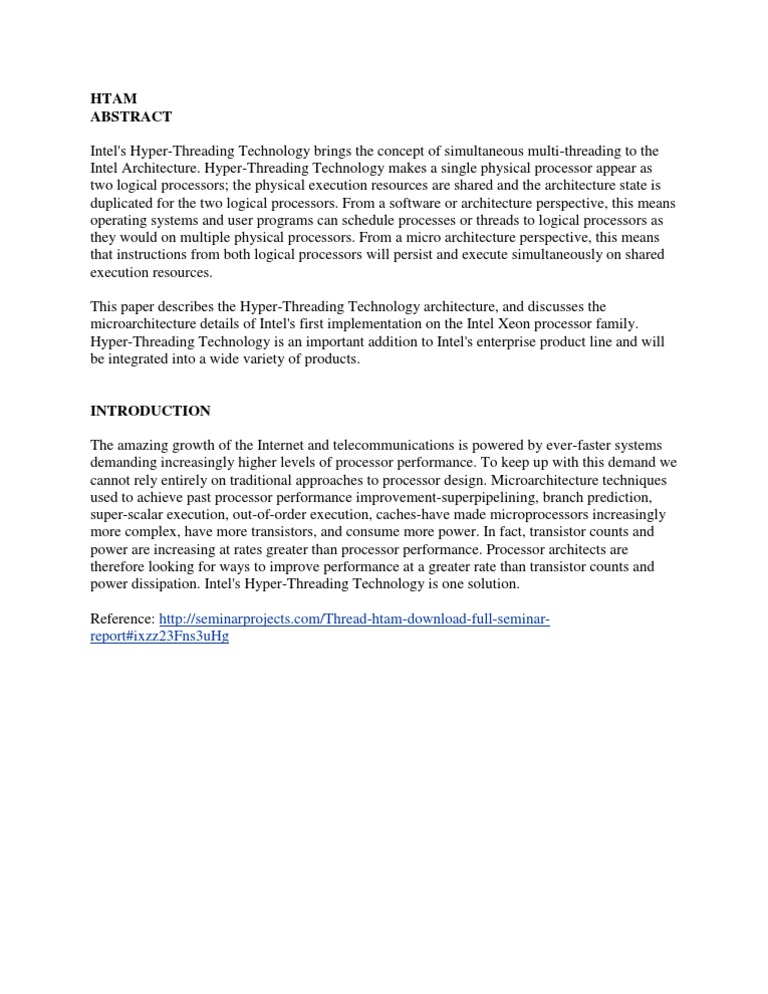 HTAM
ABSTRACT

Intel's Hyper-Threading Technology brings the concept of simultaneous multi-threading to the Intel Architecture. Hyper-Threading Technology makes a single physical processor appear as two logical processors; the physical execution resources are shared and the architecture state is duplicated for the two logical processors. From a software or architecture perspective, this means operating systems and user programs can schedule processes or threads to logical processors as they would on multiple physical processors. From a micro architecture perspective, this means that instructions from both logical processors will persist and execute simultaneously on shared execution resources.

This paper describes the Hyper-Threading Technology architecture, and discusses the microarchitecture details of Intel's first implementation on the Intel Xeon processor family. Hyper-Threading Technology is an important addition to Intel's enterprise product line and will be integrated into a wide variety of products.

INTRODUCTION

The amazing growth of the Internet and telecommunications is powered by ever-faster systems demanding increasingly higher levels of processor performance. To keep up with this demand we cannot rely entirely on traditional approaches to processor design. Microarchitecture techniques used to achieve past processor performance improvement-superpipelining, branch prediction, super-scalar execution, out-of-order execution, caches-have made microprocessors increasingly more complex, have more transistors, and consume more power. In fact, transistor counts and power are increasing at rates greater than processor performance. Processor architects are therefore looking for ways to improve performance at a greater rate than transistor counts and power dissipation. Intel's Hyper-Threading Technology is one solution.

Reference: http://seminarprojects.com/Thread-htam-download-full-seminar-report#ixzz23Fns3uHg